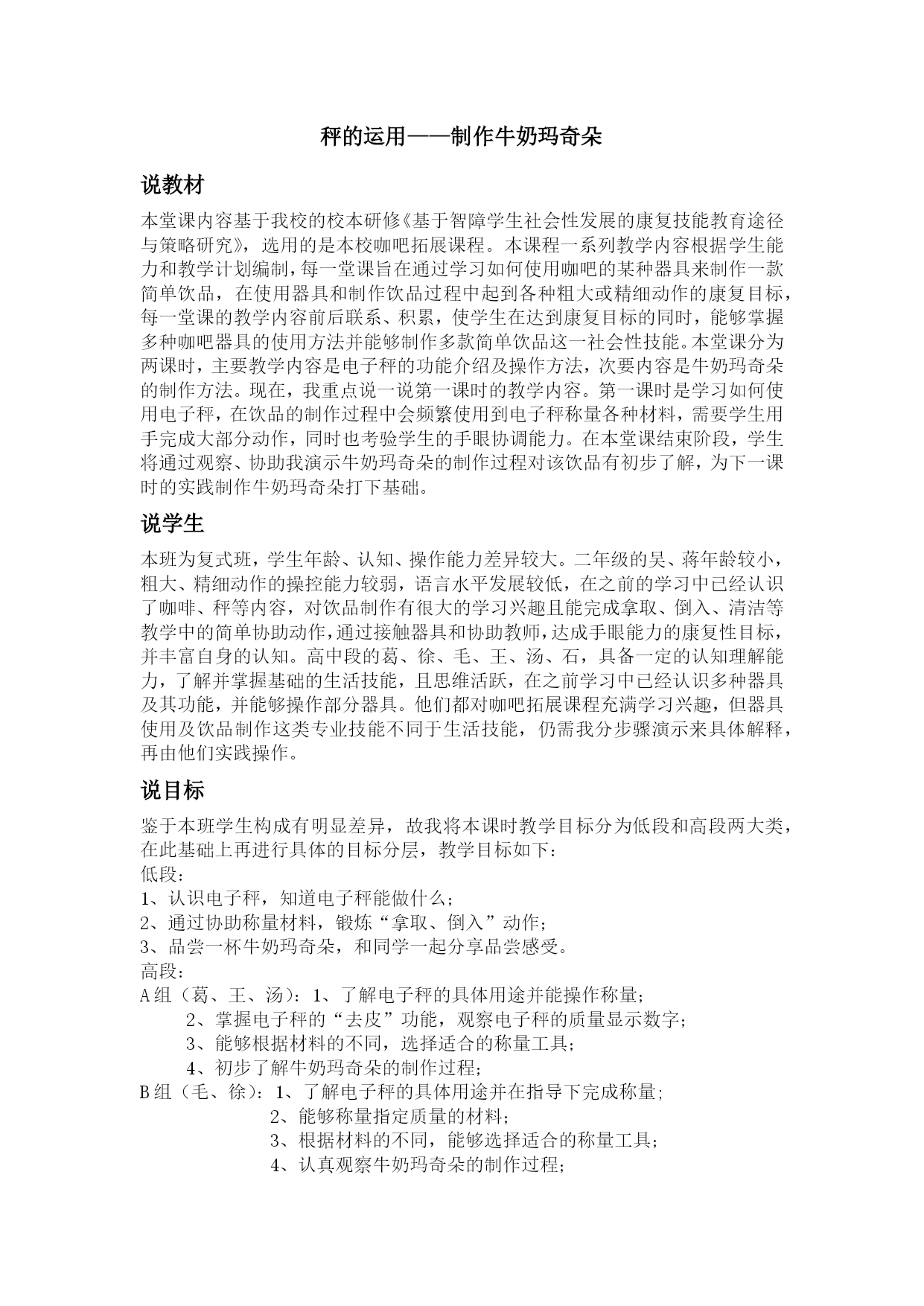 秤的运用——制作牛奶玛奇朵

说教材

本堂课内容基于我校的校本研修《基于智障学生社会性发展的康复技能教育途径与策略研究》，选用的是本校咖吧拓展课程。本课程一系列教学内容根据学生能力和教学计划编制，每一堂课旨在通过学习如何使用咖吧的某种器具来制作一款简单饮品，在使用器具和制作饮品过程中起到各种粗大或精细动作的康复目标，每一堂课的教学内容前后联系、积累，使学生在达到康复目标的同时，能够掌握多种咖吧器具的使用方法并能够制作多款简单饮品这一社会性技能。本堂课分为两课时，主要教学内容是电子秤的功能介绍及操作方法，次要内容是牛奶玛奇朵的制作方法。现在，我重点说一说第一课时的教学内容。第一课时是学习如何使用电子秤，在饮品的制作过程中会频繁使用到电子秤称量各种材料，需要学生用手完成大部分动作，同时也考验学生的手眼协调能力。在本堂课结束阶段，学生将通过观察、协助我演示牛奶玛奇朵的制作过程对该饮品有初步了解，为下一课时的实践制作牛奶玛奇朵打下基础。

说学生

本班为复式班，学生年龄、认知、操作能力差异较大。二年级的吴、蒋年龄较小，粗大、精细动作的操控能力较弱，语言水平发展较低，在之前的学习中已经认识了咖啡、秤等内容，对饮品制作有很大的学习兴趣且能完成拿取、倒入、清洁等教学中的简单协助动作，通过接触器具和协助教师，达成手眼能力的康复性目标，并丰富自身的认知。高中段的葛、徐、毛、王、汤、石，具备一定的认知理解能力，了解并掌握基础的生活技能，且思维活跃，在之前学习中已经认识多种器具及其功能，并能够操作部分器具。他们都对咖吧拓展课程充满学习兴趣，但器具使用及饮品制作这类专业技能不同于生活技能，仍需我分步骤演示来具体解释，再由他们实践操作。

说目标

鉴于本班学生构成有明显差异，故我将本课时教学目标分为低段和高段两大类，在此基础上再进行具体的目标分层，教学目标如下：
低段：
1、认识电子秤，知道电子秤能做什么；
2、通过协助称量材料，锻炼“拿取、倒入”动作；
3、品尝一杯牛奶玛奇朵，和同学一起分享品尝感受。
高段：
A组（葛、王、汤）：1、了解电子秤的具体用途并能操作称量；
2、掌握电子秤的“去皮”功能，观察电子秤的质量显示数字；
3、能够根据材料的不同，选择适合的称量工具；
4、初步了解牛奶玛奇朵的制作过程；
B组（毛、徐）：1、了解电子秤的具体用途并在指导下完成称量；
2、能够称量指定质量的材料；
3、根据材料的不同，能够选择适合的称量工具；
4、认真观察牛奶玛奇朵的制作过程；